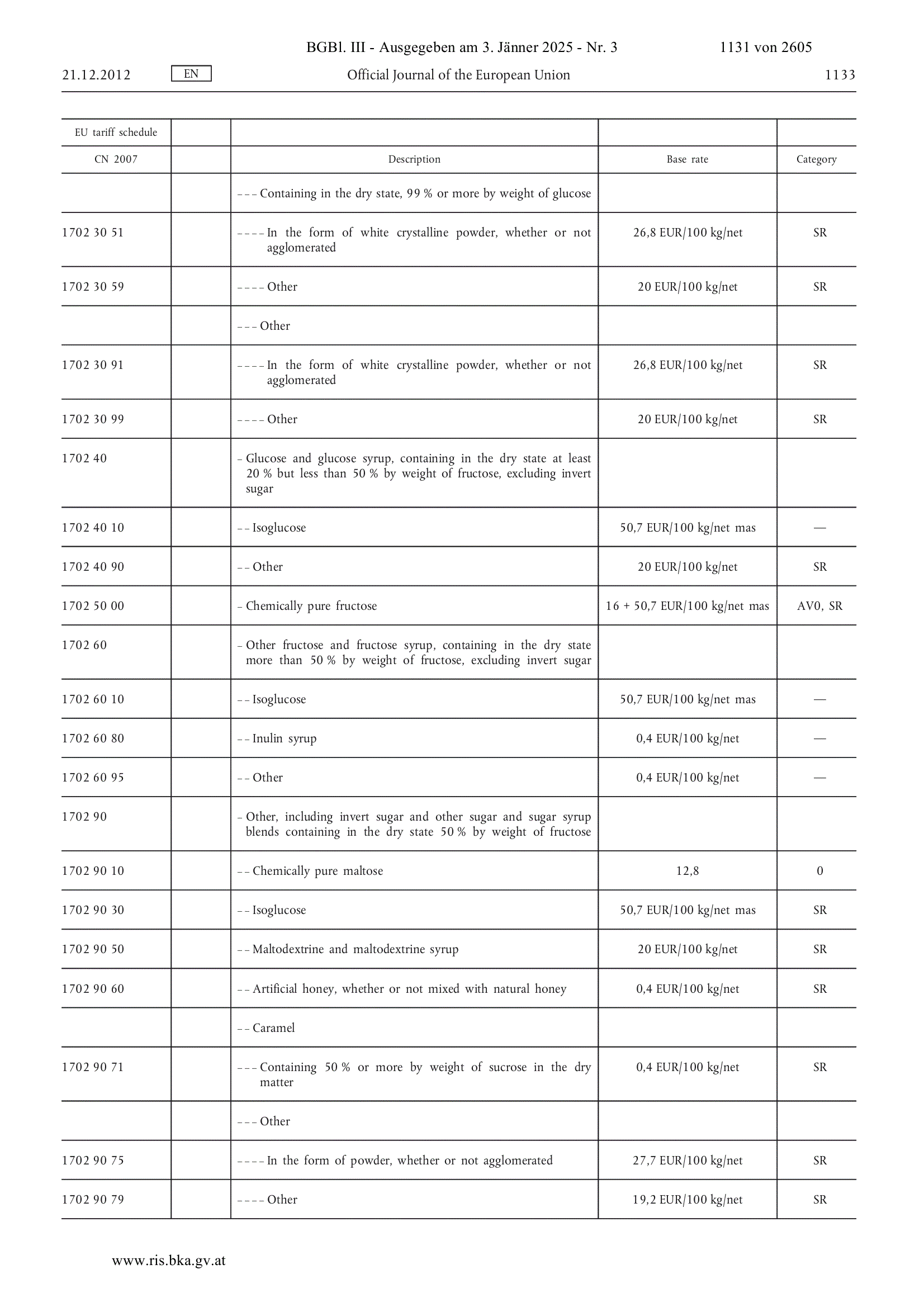 BGBl. III - Ausgegeben am 3. Jänner 2025 - Nr. 3 1131 von 2605

21.12.2012 EN Official Journal of the European Union 1133

| EU tariff schedule | | | | |
|---|---|---|---|---|
| CN 2007 | | Description | Base rate | Category |
| | | – – – Containing in the dry state, 99 % or more by weight of glucose | | |
| 1702 30 51 | | – – – – In the form of white crystalline powder, whether or not agglomerated | 26,8 EUR/100 kg/net | SR |
| 1702 30 59 | | – – – – Other | 20 EUR/100 kg/net | SR |
| | | – – – Other | | |
| 1702 30 91 | | – – – – In the form of white crystalline powder, whether or not agglomerated | 26,8 EUR/100 kg/net | SR |
| 1702 30 99 | | – – – – Other | 20 EUR/100 kg/net | SR |
| 1702 40 | | – Glucose and glucose syrup, containing in the dry state at least 20 % but less than 50 % by weight of fructose, excluding invert sugar | | |
| 1702 40 10 | | – – Isoglucose | 50,7 EUR/100 kg/net mas | — |
| 1702 40 90 | | – – Other | 20 EUR/100 kg/net | SR |
| 1702 50 00 | | – Chemically pure fructose | 16 + 50,7 EUR/100 kg/net mas | AV0, SR |
| 1702 60 | | – Other fructose and fructose syrup, containing in the dry state more than 50 % by weight of fructose, excluding invert sugar | | |
| 1702 60 10 | | – – Isoglucose | 50,7 EUR/100 kg/net mas | — |
| 1702 60 80 | | – – Inulin syrup | 0,4 EUR/100 kg/net | — |
| 1702 60 95 | | – – Other | 0,4 EUR/100 kg/net | — |
| 1702 90 | | – Other, including invert sugar and other sugar and sugar syrup blends containing in the dry state 50 % by weight of fructose | | |
| 1702 90 10 | | – – Chemically pure maltose | 12,8 | 0 |
| 1702 90 30 | | – – Isoglucose | 50,7 EUR/100 kg/net mas | SR |
| 1702 90 50 | | – – Maltodextrine and maltodextrine syrup | 20 EUR/100 kg/net | SR |
| 1702 90 60 | | – – Artificial honey, whether or not mixed with natural honey | 0,4 EUR/100 kg/net | SR |
| | | – – Caramel | | |
| 1702 90 71 | | – – – Containing 50 % or more by weight of sucrose in the dry matter | 0,4 EUR/100 kg/net | SR |
| | | – – – Other | | |
| 1702 90 75 | | – – – – In the form of powder, whether or not agglomerated | 27,7 EUR/100 kg/net | SR |
| 1702 90 79 | | – – – – Other | 19,2 EUR/100 kg/net | SR |

www.ris.bka.gv.at